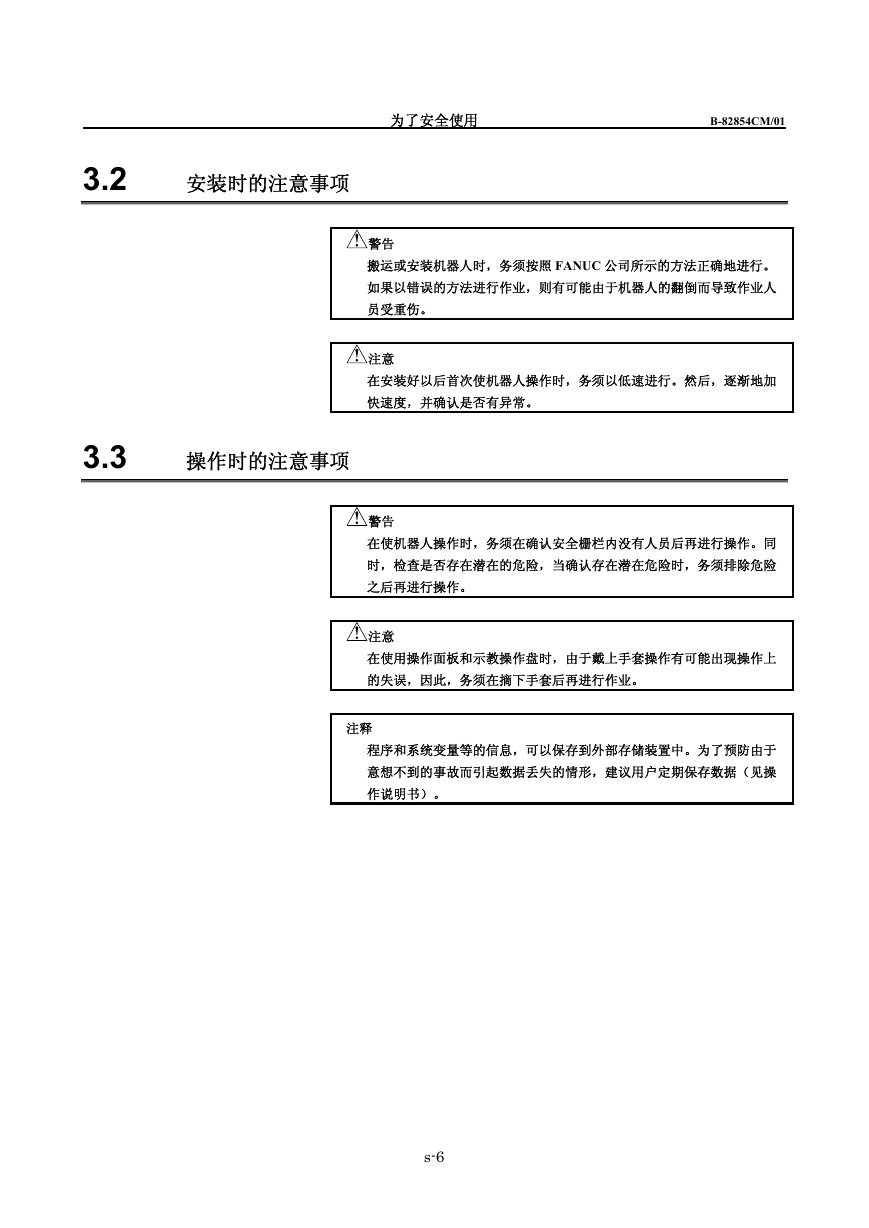 为了安全使用　　B-82854CM/01

3.2　安装时的注意事项

警告
搬运或安装机器人时，务须按照 FANUC 公司所示的方法正确地进行。如果以错误的方法进行作业，则有可能由于机器人的翻倒而导致作业人员受重伤。

注意
在安装好以后首次使机器人操作时，务须以低速进行。然后，逐渐地加快速度，并确认是否有异常。

3.3　操作时的注意事项

警告
在使机器人操作时，务须在确认安全栅栏内没有人员后再进行操作。同时，检查是否存在潜在的危险，当确认存在潜在危险时，务须排除危险之后再进行操作。

注意
在使用操作面板和示教操作盘时，由于戴上手套操作有可能出现操作上的失误，因此，务须在摘下手套后再进行作业。

注释
程序和系统变量等的信息，可以保存到外部存储装置中。为了预防由于意想不到的事故而引起数据丢失的情形，建议用户定期保存数据（见操作说明书）。

s-6